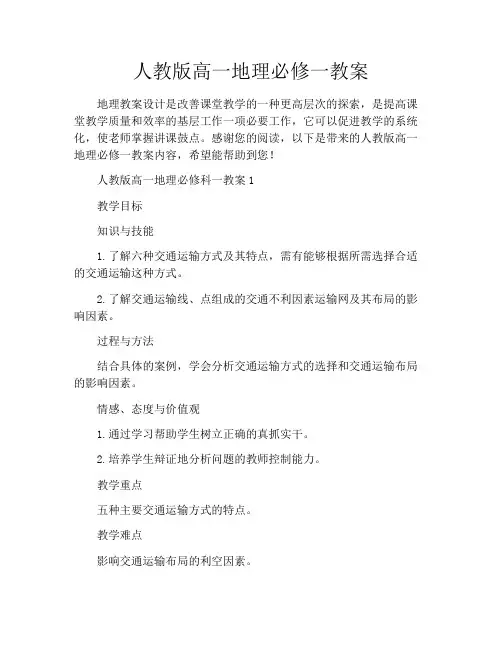 人教版高一地理必修一教案

地理教案设计是改善课堂教学的一种更高层次的探索，是提高课堂教学质量和效率的基层工作一项必要工作，它可以促进教学的系统化，使老师掌握讲课鼓点。感谢您的阅读，以下是带来的人教版高一地理必修一教案内容，希望能帮助到您！

人教版高一地理必修科一教案 1

教学目标

知识与技能

1. 了解六种交通运输方式及其特点，需有能够根据所需选择合适的交通运输这种方式。

2. 了解交通运输线、点组成的交通不利因素运输网及其布局的影响因素。

过程与方法

结合具体的案例，学会分析交通运输方式的选择和交通运输布局的影响因素。

情感、态度与价值观

1. 通过学习帮助学生树立正确的真抓实干。

2. 培养学生辩证地分析问题的教师控制能力。

教学重点

五种主要交通运输方式的特点。

教学难点

影响交通运输布局的利空因素。